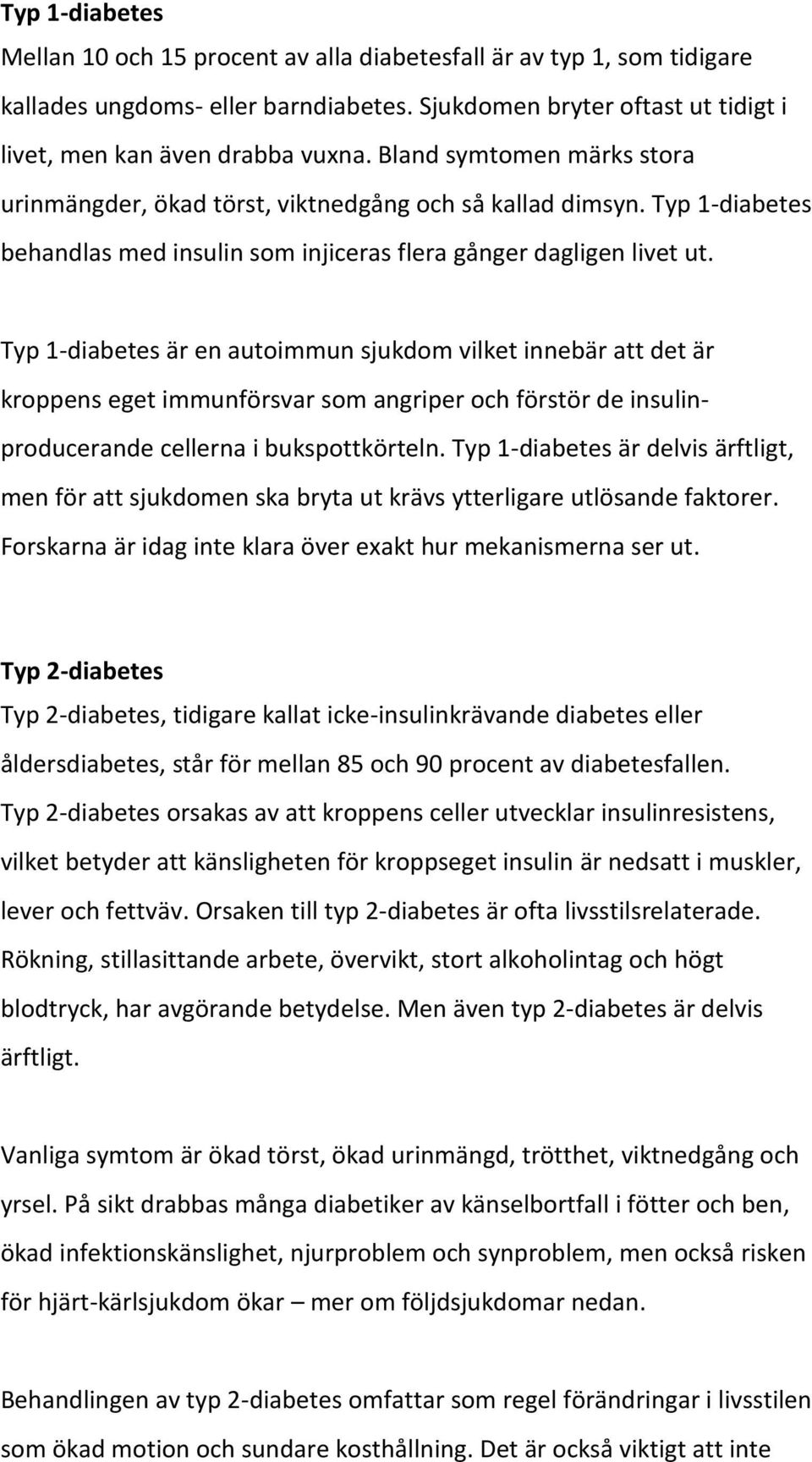 Typ 1-diabetes
Mellan 10 och 15 procent av alla diabetesfall är av typ 1, som tidigare kallades ungdoms- eller barndiabetes. Sjukdomen bryter oftast ut tidigt i livet, men kan även drabba vuxna. Bland symtomen märks stora urinmängder, ökad törst, viktnedgång och så kallad dimsyn. Typ 1-diabetes behandlas med insulin som injiceras flera gånger dagligen livet ut.

Typ 1-diabetes är en autoimmun sjukdom vilket innebär att det är kroppens eget immunförsvar som angriper och förstör de insulinproducerande cellerna i bukspottkörteln. Typ 1-diabetes är delvis ärftligt, men för att sjukdomen ska bryta ut krävs ytterligare utlösande faktorer. Forskarna är idag inte klara över exakt hur mekanismerna ser ut.

Typ 2-diabetes
Typ 2-diabetes, tidigare kallat icke-insulinkrävande diabetes eller åldersdiabetes, står för mellan 85 och 90 procent av diabetesfallen. Typ 2-diabetes orsakas av att kroppens celler utvecklar insulinresistens, vilket betyder att känsligheten för kroppseget insulin är nedsatt i muskler, lever och fettväv. Orsaken till typ 2-diabetes är ofta livsstilsrelaterade. Rökning, stillasittande arbete, övervikt, stort alkoholintag och högt blodtryck, har avgörande betydelse. Men även typ 2-diabetes är delvis ärftligt.

Vanliga symtom är ökad törst, ökad urinmängd, trötthet, viktnedgång och yrsel. På sikt drabbas många diabetiker av känselbortfall i fötter och ben, ökad infektionskänslighet, njurproblem och synproblem, men också risken för hjärt-kärlsjukdom ökar – mer om följdsjukdomar nedan.

Behandlingen av typ 2-diabetes omfattar som regel förändringar i livsstilen som ökad motion och sundare kosthållning. Det är också viktigt att inte